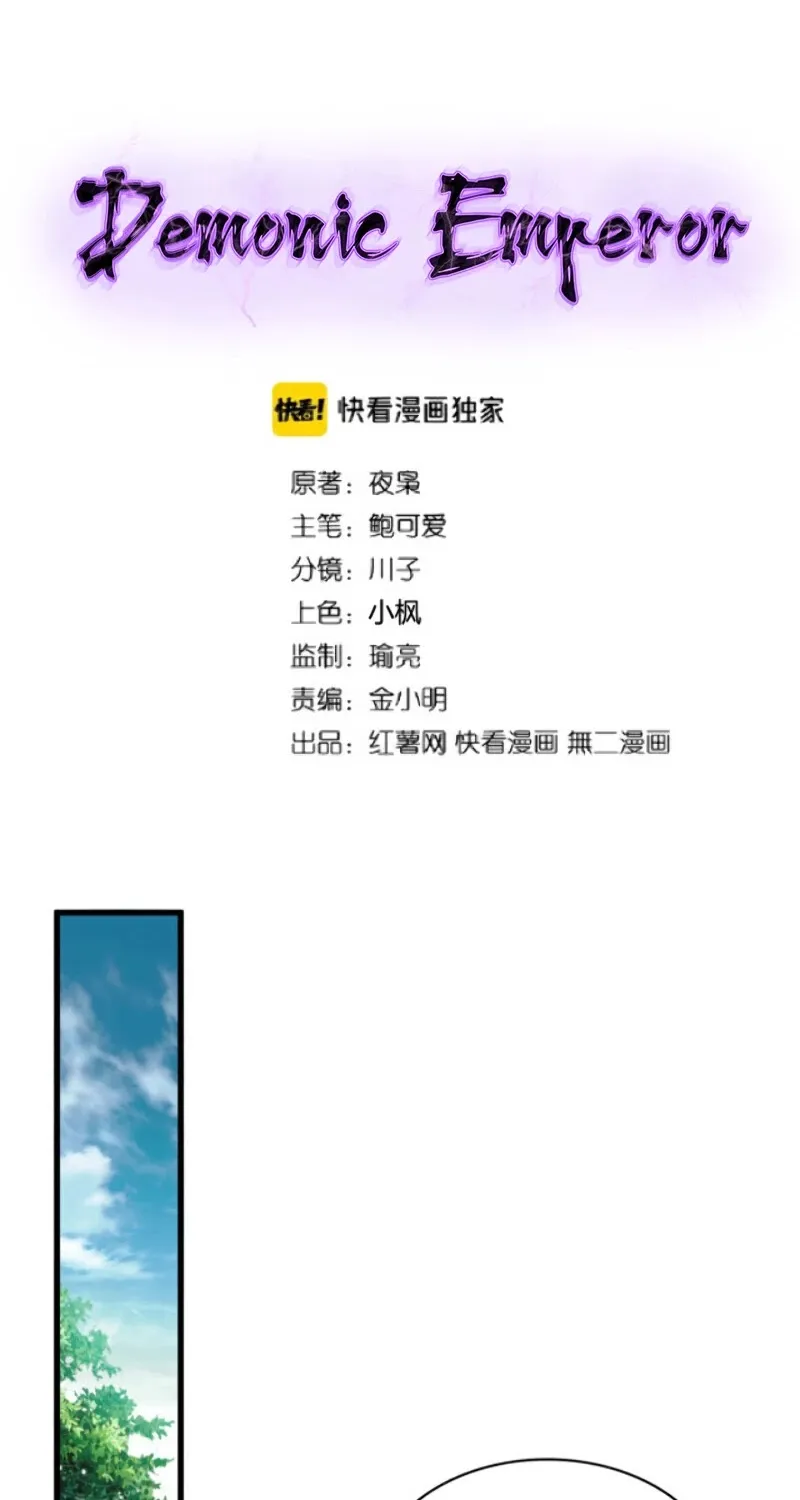 Demonic Emperor

快看! 快看漫画独家

原著：夜枭
主笔：鲍可爱
分镜：川子
上色：小枫
监制：瑜亮
责编：金小明
出品：红薯网 快看漫画 無二漫画